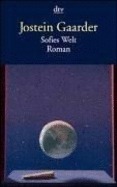 dtv

Jostein Gaarder
Sofies Welt
Roman